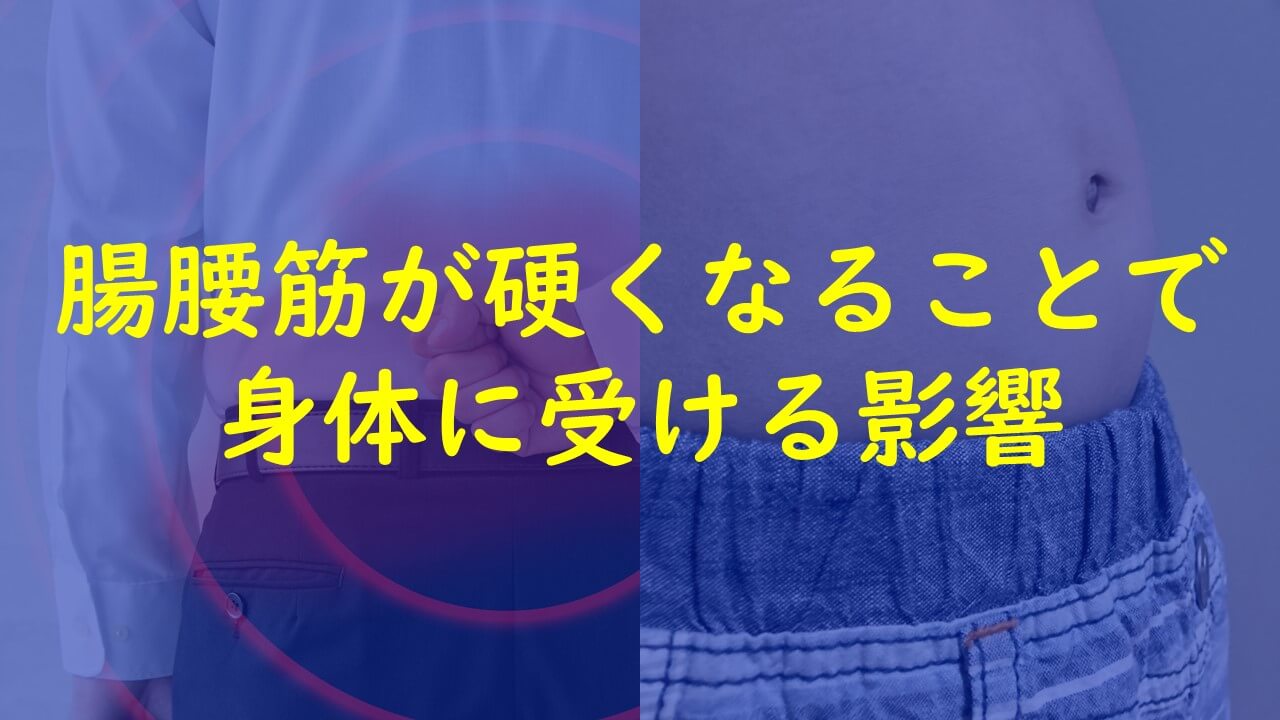 腸腰筋が硬くなることで
身体に受ける影響